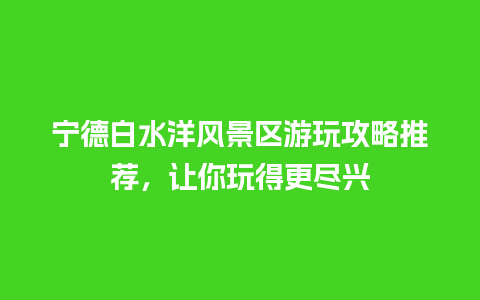 宁德白水洋风景区游玩攻略推荐，让你玩得更尽兴